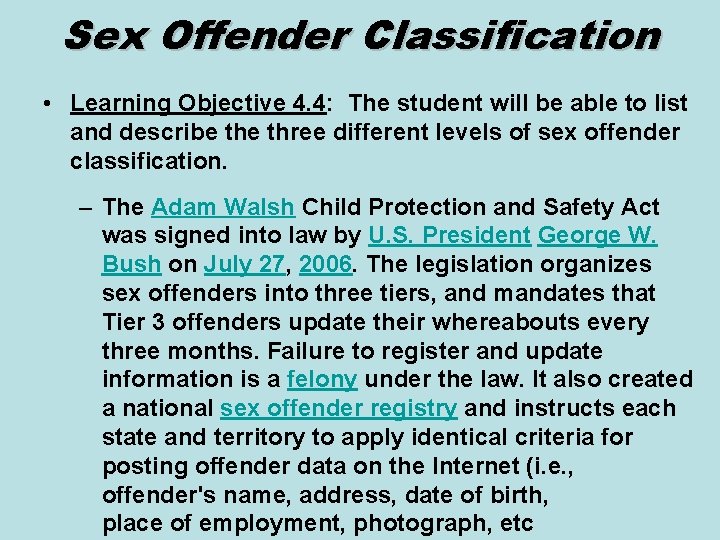 Sex Offender Classification

• Learning Objective 4.4: The student will be able to list and describe the three different levels of sex offender classification.

– The Adam Walsh Child Protection and Safety Act was signed into law by U.S. President George W. Bush on July 27, 2006. The legislation organizes sex offenders into three tiers, and mandates that Tier 3 offenders update their whereabouts every three months. Failure to register and update information is a felony under the law. It also created a national sex offender registry and instructs each state and territory to apply identical criteria for posting offender data on the Internet (i.e., offender's name, address, date of birth, place of employment, photograph, etc